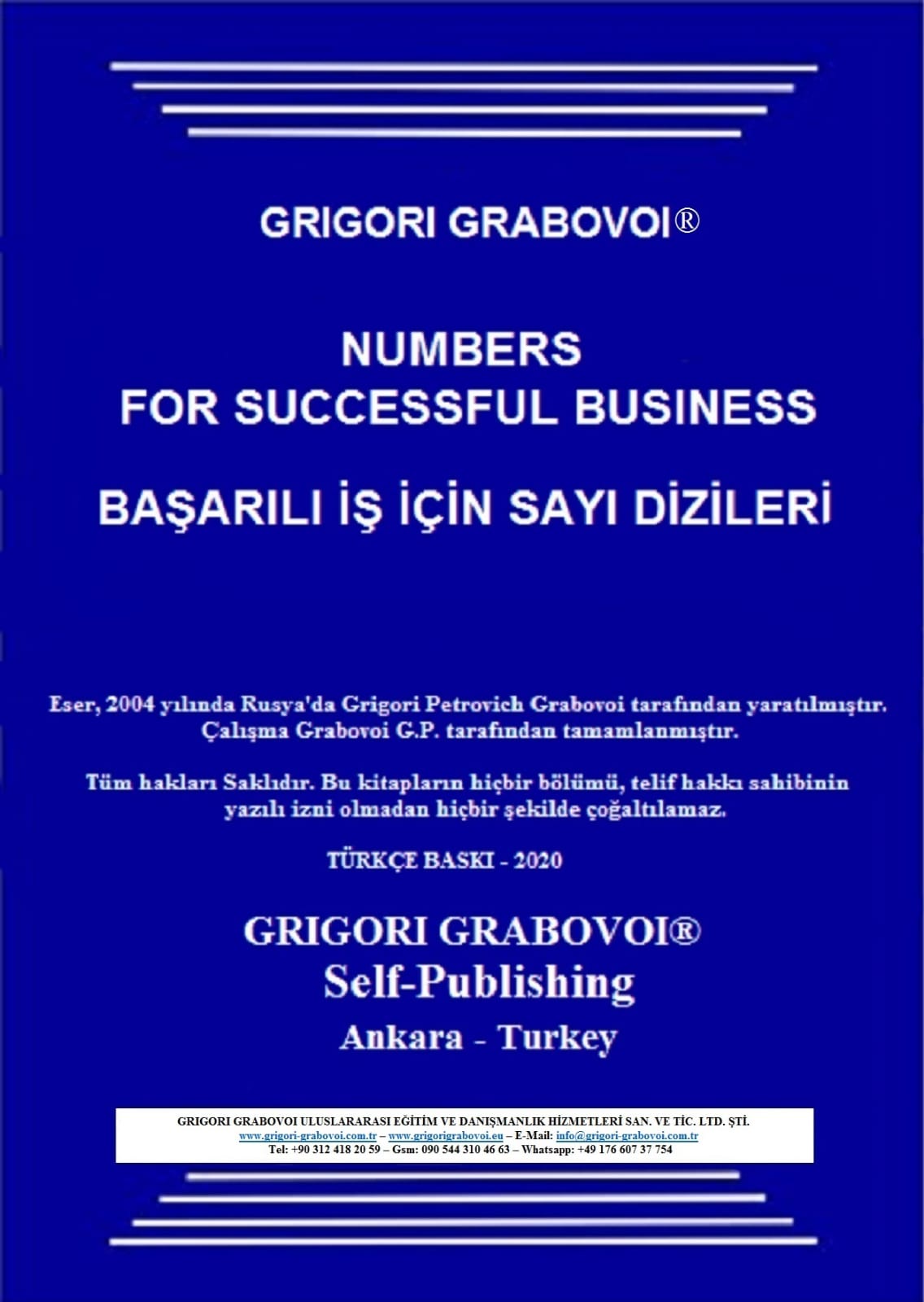 GRIGORI GRABOVOI®

NUMBERS
FOR SUCCESSFUL BUSINESS

BAŞARILI İŞ İÇİN SAYI DİZİLERİ

Eser, 2004 yılında Rusya'da Grigori Petrovich Grabovoi tarafından yaratılmıştır. Çalışma Grabovoi G.P. tarafından tamamlanmıştır.

Tüm hakları Saklıdır. Bu kitapların hiçbir bölümü, telif hakkı sahibinin yazılı izni olmadan hiçbir şekilde çoğaltılamaz.

TÜRKÇE BASKI - 2020

GRIGORI GRABOVOI®
Self-Publishing
Ankara - Turkey

GRIGORI GRABOVOI ULUSLARARASI EĞİTİM VE DANIŞMANLIK HİZMETLERİ SAN. VE TİC. LTD. ŞTİ.
www.grigori-grabovoi.com.tr – www.grigorigrabovoi.eu – E-Mail: info@grigori-grabovoi.com.tr
Tel: +90 312 418 20 59 – Gsm: 090 544 310 46 63 – Whatsapp: +49 176 607 37 754